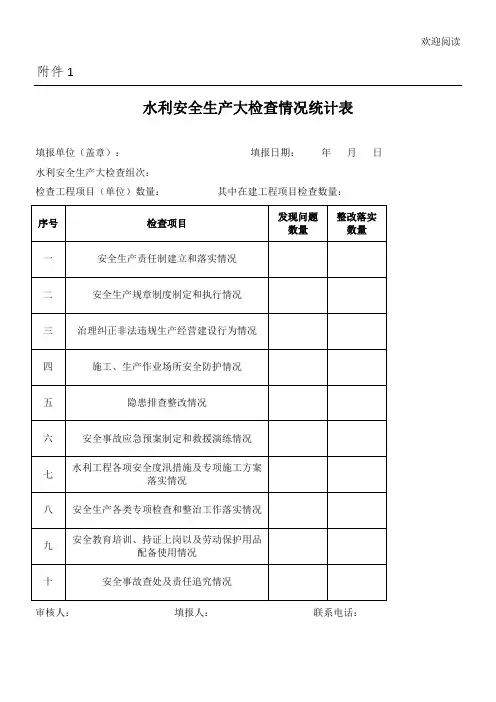 欢迎阅读

附件 1

水利安全生产大检查情况统计表

填报单位（盖章）：　　　　　　　　填报日期：　　年　月　日

水利安全生产大检查组次：

检查工程项目（单位）数量：　　　　其中在建工程项目检查数量：

| 序号 | 检查项目 | 发现问题数量 | 整改落实数量 |
|---|---|---|---|
| 一 | 安全生产责任制建立和落实情况 | | |
| 二 | 安全生产规章制度制定和执行情况 | | |
| 三 | 治理纠正非法违规生产经营建设行为情况 | | |
| 四 | 施工、生产作业场所安全防护情况 | | |
| 五 | 隐患排查整改情况 | | |
| 六 | 安全事故应急预案制定和救援演练情况 | | |
| 七 | 水利工程各项安全度汛措施及专项施工方案落实情况 | | |
| 八 | 安全生产各类专项检查和整治工作落实情况 | | |
| 九 | 安全教育培训、持证上岗以及劳动保护用品配备使用情况 | | |
| 十 | 安全事故查处及责任追究情况 | | |

审核人：　　　　　　填报人：　　　　　　联系电话：